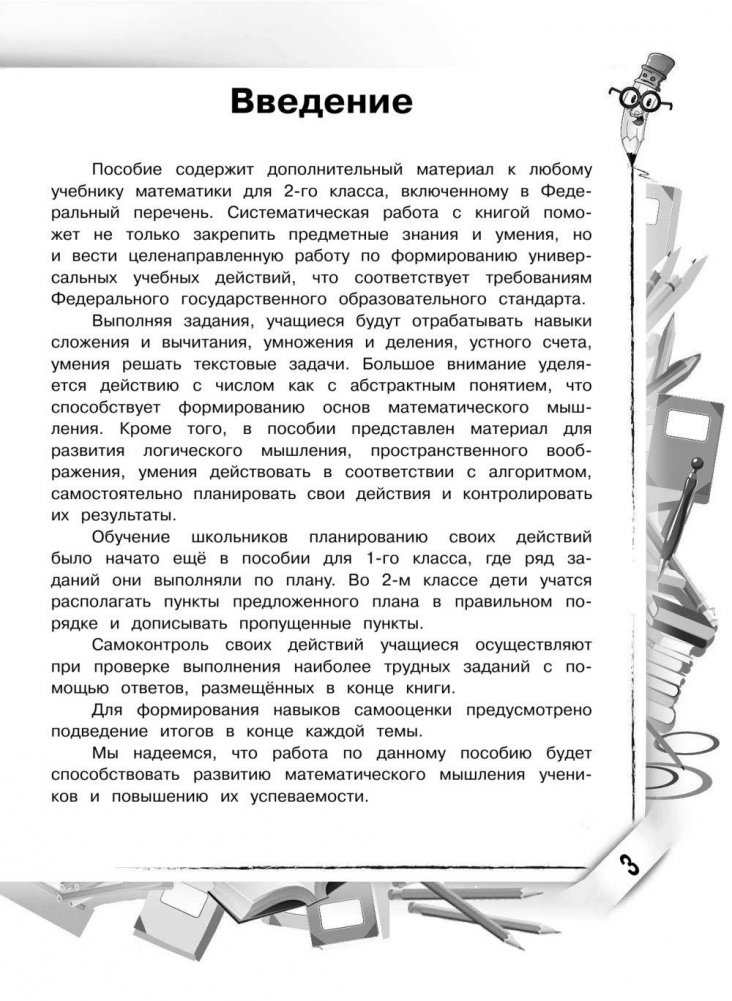 Введение

Пособие содержит дополнительный материал к любому учебнику математики для 2-го класса, включенному в Федеральный перечень. Систематическая работа с книгой поможет не только закрепить предметные знания и умения, но и вести целенаправленную работу по формированию универсальных учебных действий, что соответствует требованиям Федерального государственного образовательного стандарта.

Выполняя задания, учащиеся будут отрабатывать навыки сложения и вычитания, умножения и деления, устного счета, умения решать текстовые задачи. Большое внимание уделяется действию с числом как с абстрактным понятием, что способствует формированию основ математического мышления. Кроме того, в пособии представлен материал для развития логического мышления, пространственного воображения, умения действовать в соответствии с алгоритмом, самостоятельно планировать свои действия и контролировать их результаты.

Обучение школьников планированию своих действий было начато ещё в пособии для 1-го класса, где ряд заданий они выполняли по плану. Во 2-м классе дети учатся располагать пункты предложенного плана в правильном порядке и дописывать пропущенные пункты.

Самоконтроль своих действий учащиеся осуществляют при проверке выполнения наиболее трудных заданий с помощью ответов, размещённых в конце книги.

Для формирования навыков самооценки предусмотрено подведение итогов в конце каждой темы.

Мы надеемся, что работа по данному пособию будет способствовать развитию математического мышления учеников и повышению их успеваемости.

3